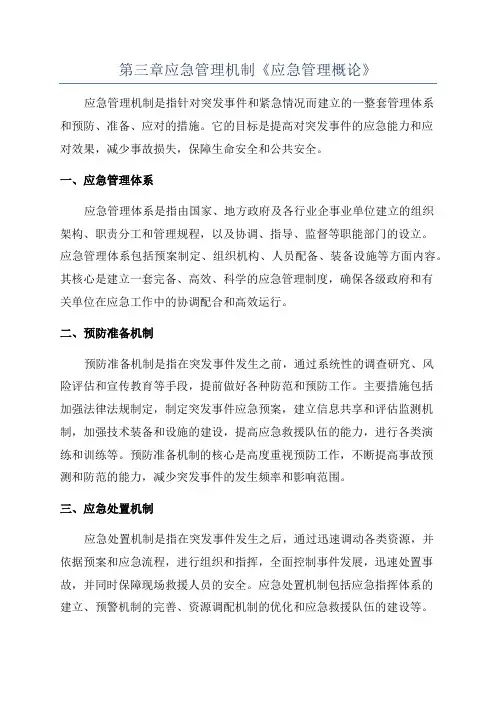 第三章应急管理机制《应急管理概论》

应急管理机制是指针对突发事件和紧急情况而建立的一整套管理体系和预防、准备、应对的措施。它的目标是提高对突发事件的应急能力和应对效果，减少事故损失，保障生命安全和公共安全。

一、应急管理体系

应急管理体系是指由国家、地方政府及各行业企事业单位建立的组织架构、职责分工和管理规程，以及协调、指导、监督等职能部门的设立。应急管理体系包括预案制定、组织机构、人员配备、装备设施等方面内容。其核心是建立一套完备、高效、科学的应急管理制度，确保各级政府和有关单位在应急工作中的协调配合和高效运行。

二、预防准备机制

预防准备机制是指在突发事件发生之前，通过系统性的调查研究、风险评估和宣传教育等手段，提前做好各种防范和预防工作。主要措施包括加强法律法规制定，制定突发事件应急预案，建立信息共享和评估监测机制，加强技术装备和设施的建设，提高应急救援队伍的能力，进行各类演练和训练等。预防准备机制的核心是高度重视预防工作，不断提高事故预测和防范的能力，减少突发事件的发生频率和影响范围。

三、应急处置机制

应急处置机制是指在突发事件发生之后，通过迅速调动各类资源，并依据预案和应急流程，进行组织和指挥，全面控制事件发展，迅速处置事故，并同时保障现场救援人员的安全。应急处置机制包括应急指挥体系的建立、预警机制的完善、资源调配机制的优化和应急救援队伍的建设等。